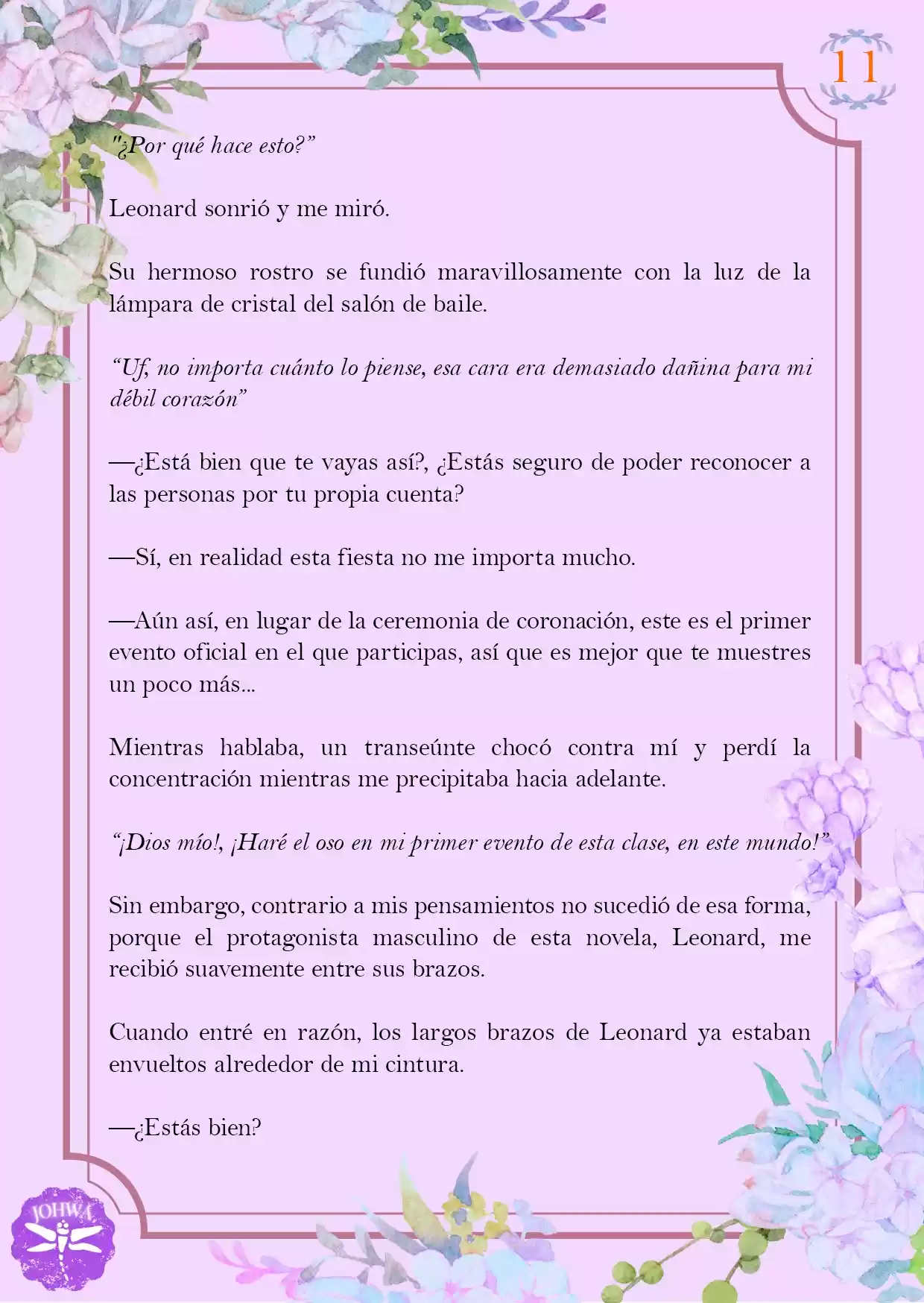 11

"¿Por qué hace esto?"

Leonard sonrió y me miró.

Su hermoso rostro se fundió maravillosamente con la luz de la lámpara de cristal del salón de baile.

"Uf, no importa cuánto lo piense, esa cara era demasiado dañina para mi débil corazón"

—¿Está bien que te vayas así?, ¿Estás seguro de poder reconocer a las personas por tu propia cuenta?

—Sí, en realidad esta fiesta no me importa mucho.

—Aún así, en lugar de la ceremonia de coronación, este es el primer evento oficial en el que participas, así que es mejor que te muestres un poco más...

Mientras hablaba, un transeúnte chocó contra mí y perdí la concentración mientras me precipitaba hacia adelante.

"¡Dios mío!, ¡Haré el oso en mi primer evento de esta clase, en este mundo!"

Sin embargo, contrario a mis pensamientos no sucedió de esa forma, porque el protagonista masculino de esta novela, Leonard, me recibió suavemente entre sus brazos.

Cuando entré en razón, los largos brazos de Leonard ya estaban envueltos alrededor de mi cintura.

—¿Estás bien?

JOHWA